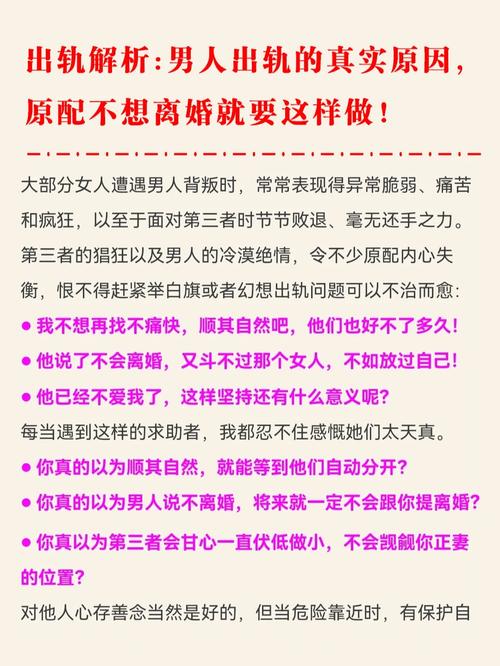 出轨解析:男人出轨的真实原因,原配不想离婚就要这样做!

大部分女人遭遇男人背叛时,常常表现得异常脆弱、痛苦和疯狂,以至于面对第三者时节节败退、毫无还手之力。第三者的猖狂以及男人的冷漠绝情,令不少原配内心失衡,恨不得赶紧举白旗或者幻想出轨问题可以不治而愈:

● 我不想再找不痛快,顺其自然吧,他们也好不了多久!

● 他说了不会离婚,又斗不过那个女人,不如放过自己!

● 他已经不爱我了,这样坚持还有什么意义呢?

每当遇到这样的求助者,我都忍不住感慨她们太天真。

● 你真的以为顺其自然,就能等到他们自动分开?

● 你真的以为男人说不离婚,将来就一定不会跟你提离婚?

● 你真以为第三者会甘心一直伏低做小,不会觊觎你正妻的位置?

对他人心存善念当然是好的,但当危险靠近时,有保护自